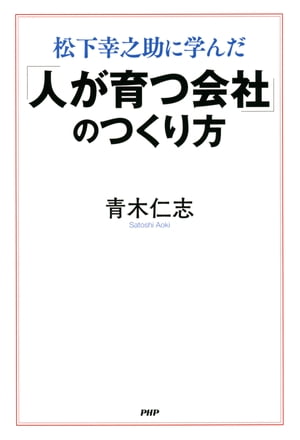 松下幸之助に学んだ

「人が育つ会社」のつくり方

青木仁志
Satoshi Aoki

PHP